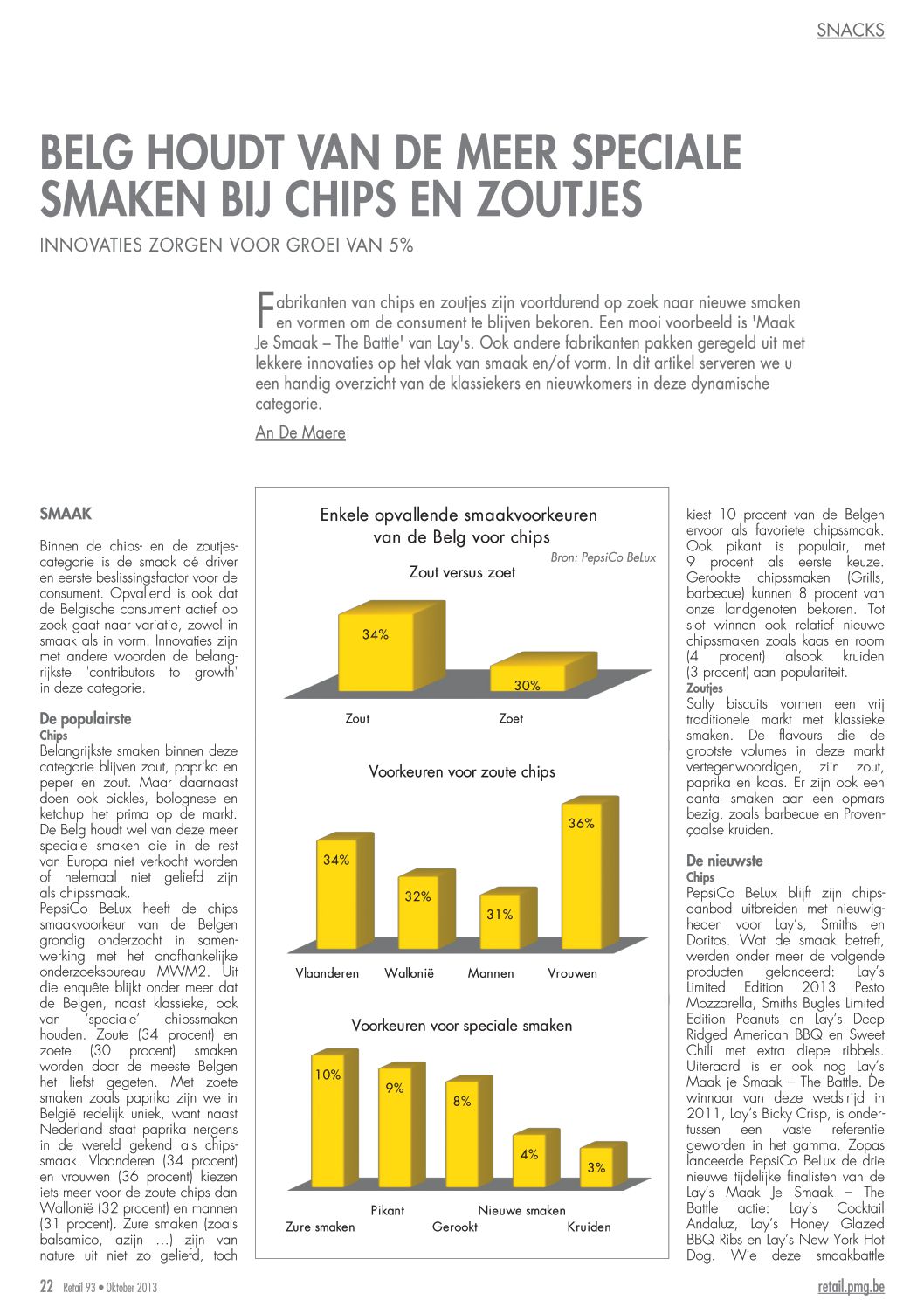 SNACKS

BELG HOUDT VAN DE MEER SPECIALE SMAKEN BIJ CHIPS EN ZOUTJES

INNOVATIES ZORGEN VOOR GROEI VAN 5%

Fabrikanten van chips en zoutjes zijn voortdurend op zoek naar nieuwe smaken en vormen om de consument te blijven bekoren. Een mooi voorbeeld is 'Maak Je Smaak – The Battle' van Lay's. Ook andere fabrikanten pakken geregeld uit met lekkere innovaties op het vlak van smaak en/of vorm. In dit artikel serveren we u een handig overzicht van de klassiekers en nieuwkomers in deze dynamische categorie.

An De Maere

SMAAK

Binnen de chips- en de zoutjescategorie is de smaak dé driver en eerste beslissingsfactor voor de consument. Opvallend is ook dat de Belgische consument actief op zoek gaat naar variatie, zowel in smaak als in vorm. Innovaties zijn met andere woorden de belangrijkste 'contributors to growth' in deze categorie.

De populairste
Chips
Belangrijkste smaken binnen deze categorie blijven zout, paprika en peper en zout. Maar daarnaast doen ook pickles, bolognese en ketchup het prima op de markt. De Belg houdt wel van deze meer speciale smaken die in de rest van Europa niet verkocht worden of helemaal niet geliefd zijn als chipssmaak.
PepsiCo BeLux heeft de chips smaakvoorkeur van de Belgen grondig onderzocht in samenwerking met het onafhankelijke onderzoeksbureau MWM2. Uit die enquête blijkt onder meer dat de Belgen, naast klassieke, ook van 'speciale' chipssmaken houden. Zoute (34 procent) en zoete (30 procent) smaken worden door de meeste Belgen het liefst gegeten. Met zoete smaken zoals paprika zijn we in België redelijk uniek, want naast Nederland staat paprika nergens in de wereld gekend als chipssmaak. Vlaanderen (34 procent) en vrouwen (36 procent) kiezen iets meer voor de zoute chips dan Wallonië (32 procent) en mannen (31 procent). Zure smaken (zoals balsamico, azijn …) zijn van nature uit niet zo geliefd, toch

Enkele opvallende smaakvoorkeuren van de Belg voor chips
Bron: PepsiCo BeLux

Zout versus zoet
34%
30%
Zout
Zoet

Voorkeuren voor zoute chips
34%
32%
31%
36%
Vlaanderen
Wallonië
Mannen
Vrouwen

Voorkeuren voor speciale smaken
10%
9%
8%
4%
3%
Zure smaken
Pikant
Gerookt
Nieuwe smaken
Kruiden

kiest 10 procent van de Belgen ervoor als favoriete chipssmaak. Ook pikant is populair, met 9 procent als eerste keuze. Gerookte chipssmaken (Grills, barbecue) kunnen 8 procent van onze landgenoten bekoren. Tot slot winnen ook relatief nieuwe chipssmaken zoals kaas en room (4 procent) alsook kruiden (3 procent) aan populariteit.
Zoutjes
Salty biscuits vormen een vrij traditionele markt met klassieke smaken. De flavours die de grootste volumes in deze markt vertegenwoordigen, zijn zout, paprika en kaas. Er zijn ook een aantal smaken aan een opmars bezig, zoals barbecue en Provençaalse kruiden.

De nieuwste
Chips
PepsiCo BeLux blijft zijn chipsaanbod uitbreiden met nieuwigheden voor Lay's, Smiths en Doritos. Wat de smaak betreft, werden onder meer de volgende producten gelanceerd: Lay's Limited Edition 2013 Pesto Mozzarella, Smiths Bugles Limited Edition Peanuts en Lay's Deep Ridged American BBQ en Sweet Chili met extra diepe ribbels. Uiteraard is er ook nog Lay's Maak je Smaak – The Battle. De winnaar van deze wedstrijd in 2011, Lay's Bicky Crisp, is ondertussen een vaste referentie geworden in het gamma. Zopas lanceerde PepsiCo BeLux de drie nieuwe tijdelijke finalisten van de Lay's Maak Je Smaak – The Battle actie: Lay's Cocktail Andaluz, Lay's Honey Glazed BBQ Ribs en Lay's New York Hot Dog. Wie deze smaakbattle

22 Retail 93 • Oktober 2013
retail.pmg.be